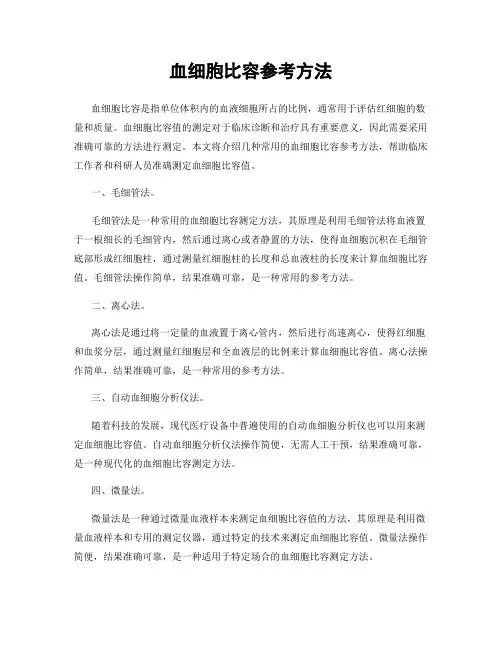 血细胞比容参考方法

血细胞比容是指单位体积内的血液细胞所占的比例，通常用于评估红细胞的数量和质量。血细胞比容值的测定对于临床诊断和治疗具有重要意义，因此需要采用准确可靠的方法进行测定。本文将介绍几种常用的血细胞比容参考方法，帮助临床工作者和科研人员准确测定血细胞比容值。

一、毛细管法。

毛细管法是一种常用的血细胞比容测定方法，其原理是利用毛细管法将血液置于一根细长的毛细管内，然后通过离心或者静置的方法，使得血细胞沉积在毛细管底部形成红细胞柱，通过测量红细胞柱的长度和总血液柱的长度来计算血细胞比容值。毛细管法操作简单，结果准确可靠，是一种常用的参考方法。

二、离心法。

离心法是通过将一定量的血液置于离心管内，然后进行高速离心，使得红细胞和血浆分层，通过测量红细胞层和全血液层的比例来计算血细胞比容值。离心法操作简单，结果准确可靠，是一种常用的参考方法。

三、自动血细胞分析仪法。

随着科技的发展，现代医疗设备中普遍使用的自动血细胞分析仪也可以用来测定血细胞比容值。自动血细胞分析仪法操作简便，无需人工干预，结果准确可靠，是一种现代化的血细胞比容测定方法。

四、微量法。

微量法是一种通过微量血液样本来测定血细胞比容值的方法，其原理是利用微量血液样本和专用的测定仪器，通过特定的技术来测定血细胞比容值。微量法操作简便，结果准确可靠，是一种适用于特定场合的血细胞比容测定方法。